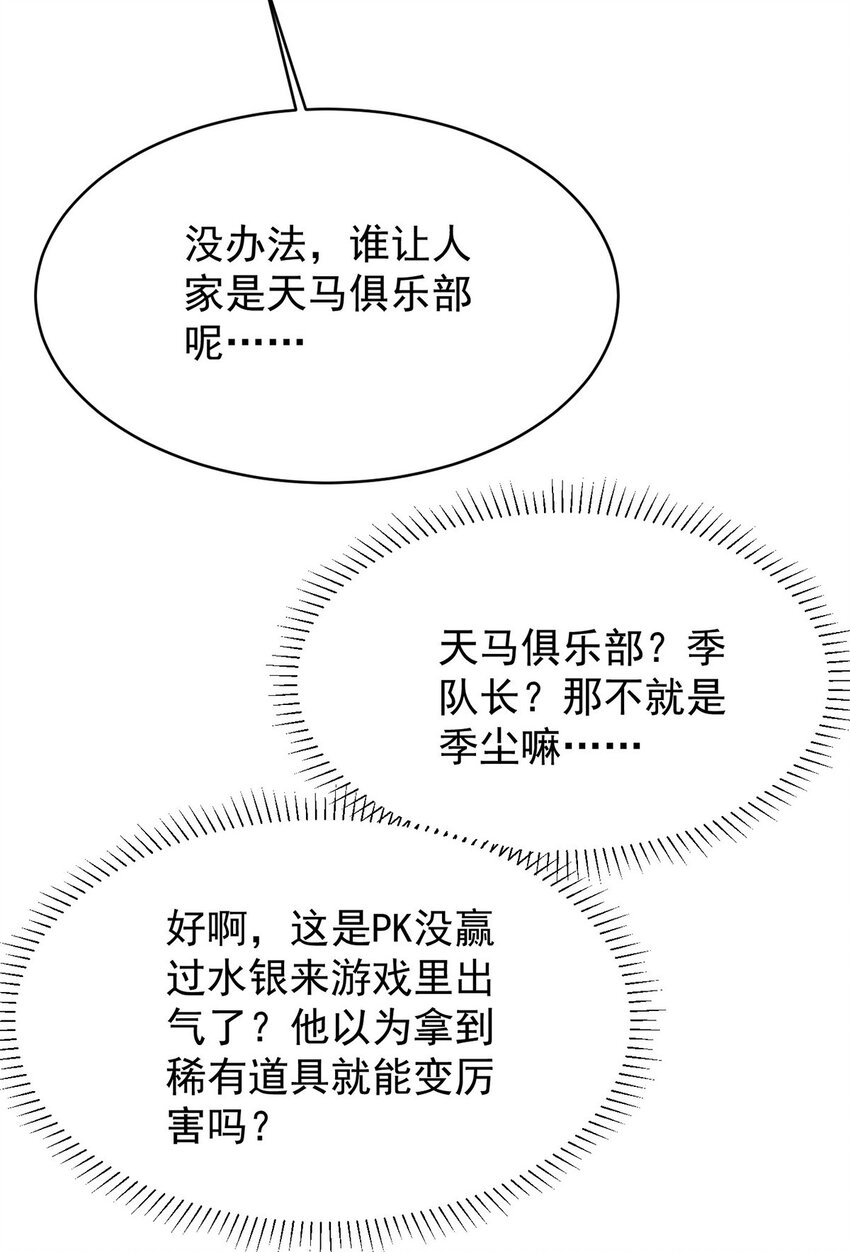 没办法，谁让人家是天马俱乐部呢……

天马俱乐部？季队长？那不就是季尘嘛……

好啊，这是PK没赢过水银来游戏里出气了？他以为拿到稀有道具就能变厉害吗？